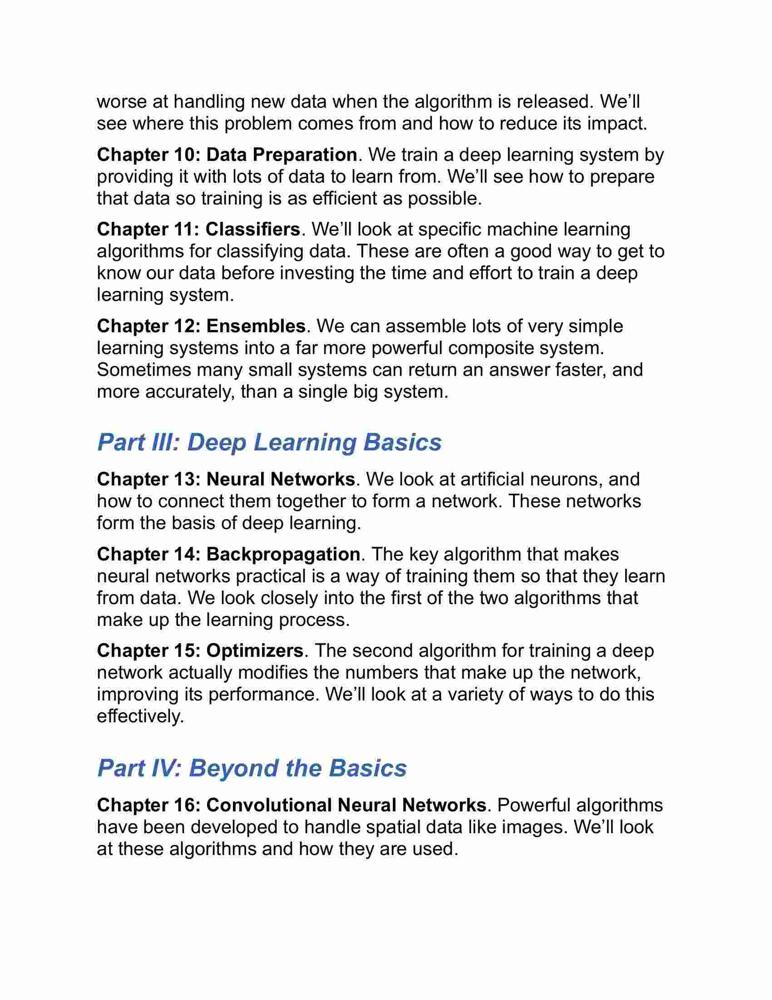 worse at handling new data when the algorithm is released. We'll see where this problem comes from and how to reduce its impact.

Chapter 10: Data Preparation. We train a deep learning system by providing it with lots of data to learn from. We'll see how to prepare that data so training is as efficient as possible.

Chapter 11: Classifiers. We'll look at specific machine learning algorithms for classifying data. These are often a good way to get to know our data before investing the time and effort to train a deep learning system.

Chapter 12: Ensembles. We can assemble lots of very simple learning systems into a far more powerful composite system. Sometimes many small systems can return an answer faster, and more accurately, than a single big system.

Part III: Deep Learning Basics

Chapter 13: Neural Networks. We look at artificial neurons, and how to connect them together to form a network. These networks form the basis of deep learning.

Chapter 14: Backpropagation. The key algorithm that makes neural networks practical is a way of training them so that they learn from data. We look closely into the first of the two algorithms that make up the learning process.

Chapter 15: Optimizers. The second algorithm for training a deep network actually modifies the numbers that make up the network, improving its performance. We'll look at a variety of ways to do this effectively.

Part IV: Beyond the Basics

Chapter 16: Convolutional Neural Networks. Powerful algorithms have been developed to handle spatial data like images. We'll look at these algorithms and how they are used.